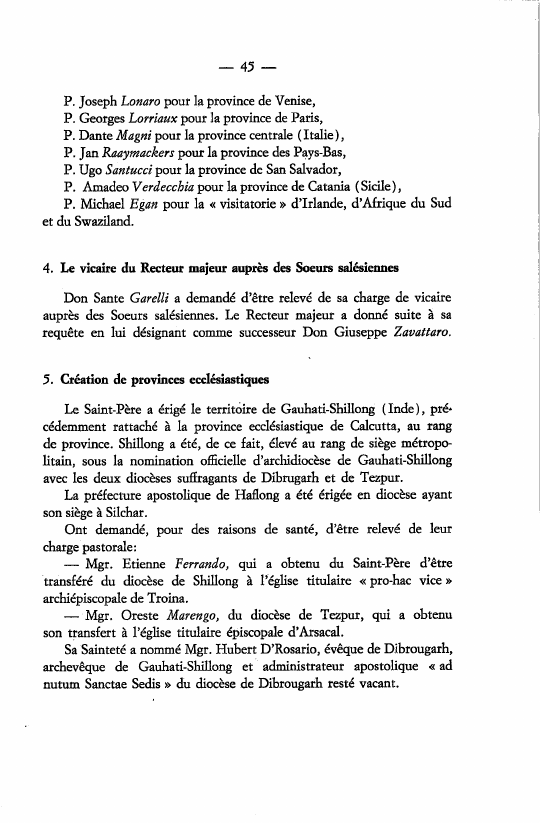 — 45 —

P. Joseph Lonaro pour la province de Venise,
P. Georges Lorriaux pour la province de Paris,
P. Dante Magni pour la province centrale (Italie),
P. Jan Raaymackers pour la province des Pays-Bas,
P. Ugo Santucci pour la province de San Salvador,
P. Amadeo Verdecchia pour la province de Catania (Sicile),
P. Michael Egan pour la « visitatorie » d'Irlande, d'Afrique du Sud et du Swaziland.

4. Le vicaire du Recteur majeur auprès des Soeurs salésiennes

Don Sante Garelli a demandé d'être relevé de sa charge de vicaire auprès des Soeurs salésiennes. Le Recteur majeur a donné suite à sa requête en lui désignant comme successeur Don Giuseppe Zavattaro.

5. Création de provinces ecclésiastiques

Le Saint-Père a érigé le territoire de Gauhati-Shillong (Inde), précédemment rattaché à la province ecclésiastique de Calcutta, au rang de province. Shillong a été, de ce fait, élevé au rang de siège métropolitain, sous la nomination officielle d'archidiocèse de Gauhati-Shillong avec les deux diocèses suffragants de Dibrugarh et de Tezpur.

La préfecture apostolique de Haflong a été érigée en diocèse ayant son siège à Silchar.

Ont demandé, pour des raisons de santé, d'être relevé de leur charge pastorale:

— Mgr. Etienne Ferrando, qui a obtenu du Saint-Père d'être transféré du diocèse de Shillong à l'église titulaire « pro-hac vice » archiépiscopale de Troina.

— Mgr. Oreste Marengo, du diocèse de Tezpur, qui a obtenu son transfert à l'église titulaire épiscopale d'Arsacal.

Sa Sainteté a nommé Mgr. Hubert D'Rosario, évêque de Dibrougarh, archevêque de Gauhati-Shillong et administrateur apostolique « ad nutum Sanctae Sedis » du diocèse de Dibrougarh resté vacant.